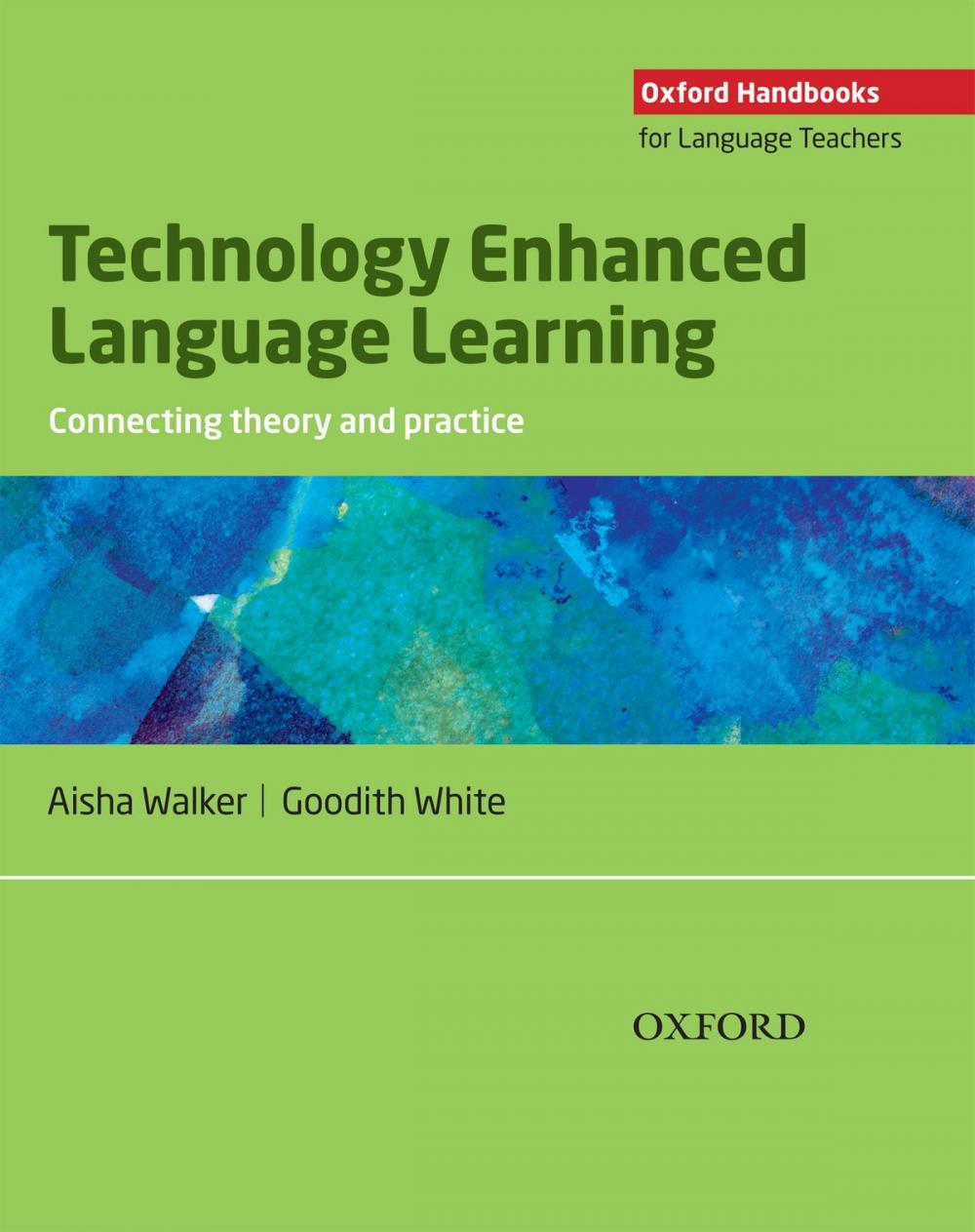 Oxford Handbooks
for Language Teachers

Technology Enhanced Language Learning

Connecting theory and practice

Aisha Walker | Goodith White

OXFORD